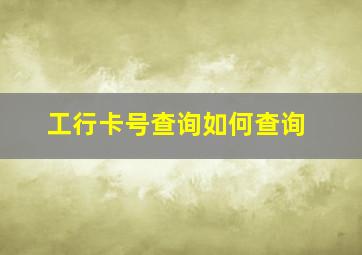 工行卡号查询如何查询